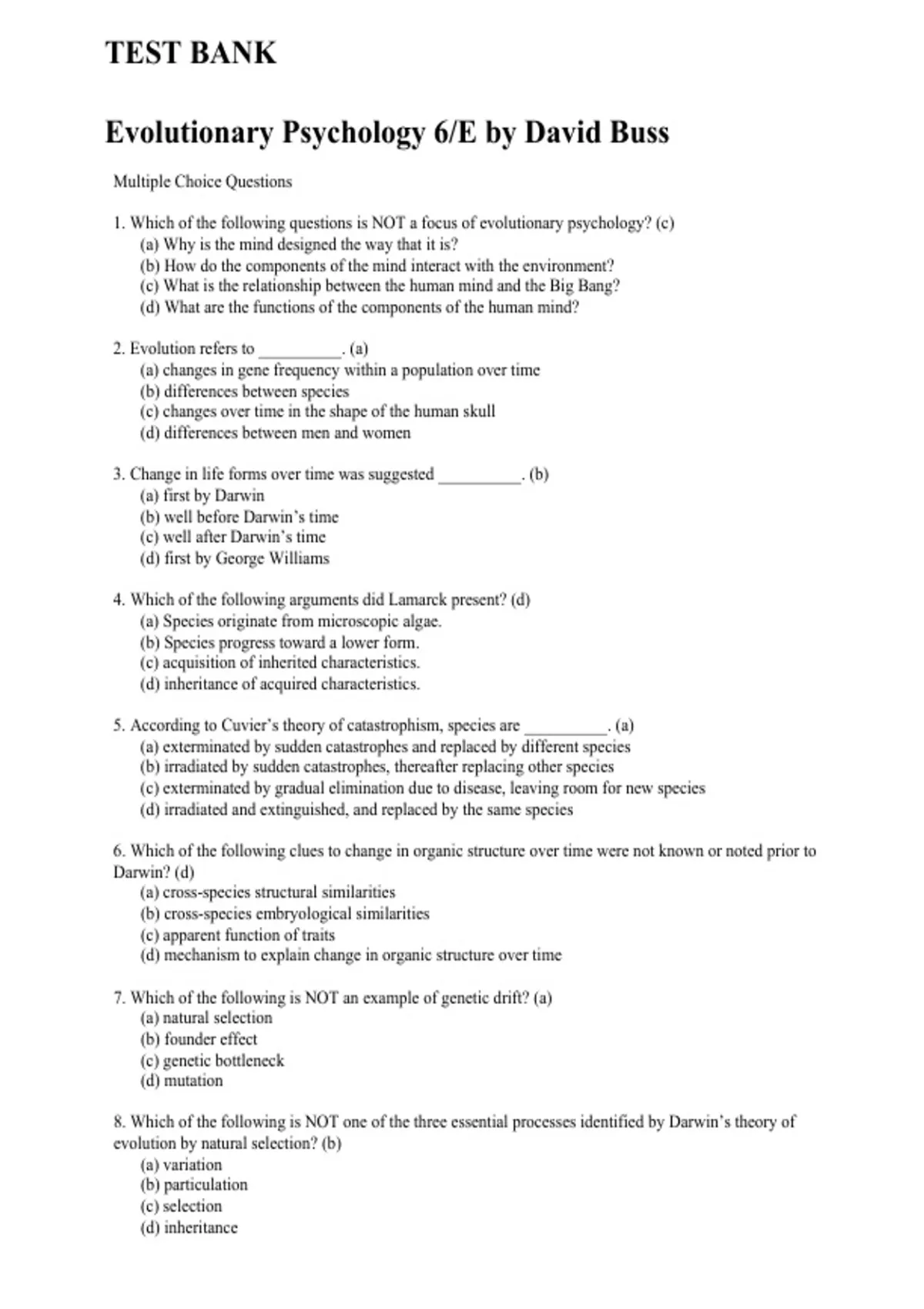 TEST BANK

Evolutionary Psychology 6/E by David Buss

Multiple Choice Questions

1. Which of the following questions is NOT a focus of evolutionary psychology? (c)
(a) Why is the mind designed the way that it is?
(b) How do the components of the mind interact with the environment?
(c) What is the relationship between the human mind and the Big Bang?
(d) What are the functions of the components of the human mind?

2. Evolution refers to __________. (a)
(a) changes in gene frequency within a population over time
(b) differences between species
(c) changes over time in the shape of the human skull
(d) differences between men and women

3. Change in life forms over time was suggested __________. (b)
(a) first by Darwin
(b) well before Darwin's time
(c) well after Darwin's time
(d) first by George Williams

4. Which of the following arguments did Lamarck present? (d)
(a) Species originate from microscopic algae.
(b) Species progress toward a lower form.
(c) acquisition of inherited characteristics.
(d) inheritance of acquired characteristics.

5. According to Cuvier's theory of catastrophism, species are __________. (a)
(a) exterminated by sudden catastrophes and replaced by different species
(b) irradiated by sudden catastrophes, thereafter replacing other species
(c) exterminated by gradual elimination due to disease, leaving room for new species
(d) irradiated and extinguished, and replaced by the same species

6. Which of the following clues to change in organic structure over time were not known or noted prior to Darwin? (d)
(a) cross-species structural similarities
(b) cross-species embryological similarities
(c) apparent function of traits
(d) mechanism to explain change in organic structure over time

7. Which of the following is NOT an example of genetic drift? (a)
(a) natural selection
(b) founder effect
(c) genetic bottleneck
(d) mutation

8. Which of the following is NOT one of the three essential processes identified by Darwin's theory of evolution by natural selection? (b)
(a) variation
(b) particulation
(c) selection
(d) inheritance